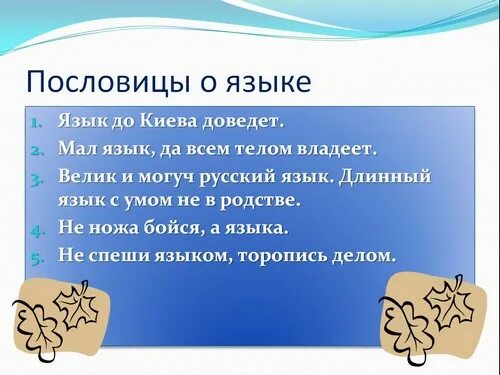 Пословицы о языке

1. Язык до Киева доведет.
2. Мал язык, да всем телом владеет.
3. Велик и могуч русский язык. Длинный язык с умом не в родстве.
4. Не ножа бойся, а языка.
5. Не спеши языком, торопись делом.